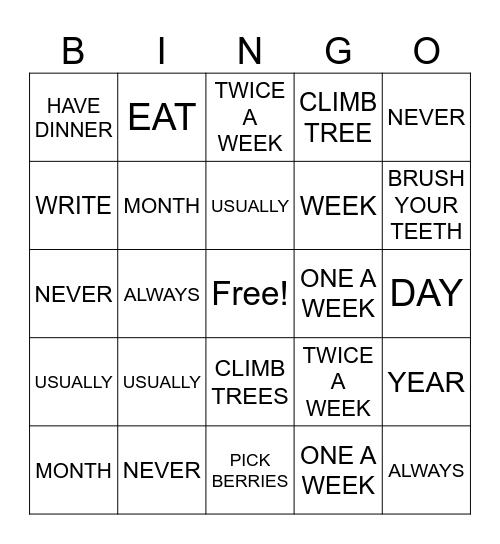 | B | I | N | G | O |
|---|---|---|---|---|
| HAVE DINNER | EAT | TWICE A WEEK | CLIMB TREE | NEVER |
| WRITE | MONTH | USUALLY | WEEK | BRUSH YOUR TEETH |
| NEVER | ALWAYS | Free! | ONE A WEEK | DAY |
| USUALLY | USUALLY | CLIMB TREES | TWICE A WEEK | YEAR |
| MONTH | NEVER | PICK BERRIES | ONE A WEEK | ALWAYS |